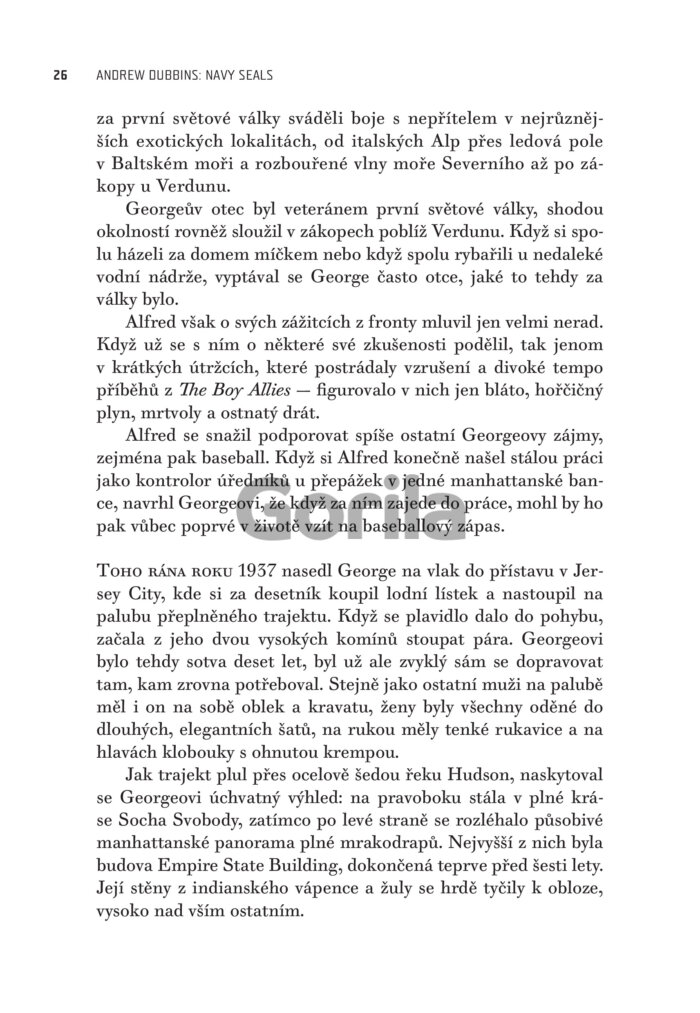 26 ANDREW DUBBINS: NAVY SEALS

za první světové války sváděli boje s nepřítelem v nejrůznějších exotických lokalitách, od italských Alp přes ledová pole v Baltském moři a rozbouřené vlny moře Severního až po zákopy u Verdunu.

Georgeův otec byl veteránem první světové války, shodou okolností rovněž sloužil v zákopech poblíž Verdunu. Když si spolu házeli za domem míčkem nebo když spolu rybařili u nedaleké vodní nádrže, vyptával se George často otce, jaké to tehdy za války bylo.

Alfred však o svých zážitcích z fronty mluvil jen velmi nerad. Když už se s ním o některé své zkušenosti podělil, tak jenom v krátkých útržcích, které postrádaly vzrušení a divoké tempo příběhů z The Boy Allies — figurovalo v nich jen bláto, hořčičný plyn, mrtvoly a ostnatý drát.

Alfred se snažil podporovat spíše ostatní Georgeovy zájmy, zejména pak baseball. Když si Alfred konečně našel stálou práci jako kontrolor úředníků u přepážek v jedné manhattanské bance, navrhl Georgeovi, že když za ním zajede do práce, mohl by ho pak vůbec poprvé v životě vzít na baseballový zápas.

Gorila

Toho rána roku 1937 nasedl George na vlak do přístavu v Jersey City, kde si za desetník koupil lodní lístek a nastoupil na palubu přeplněného trajektu. Když se plavidlo dalo do pohybu, začala z jeho dvou vysokých komínů stoupat pára. Georgeovi bylo tehdy sotva deset let, byl už ale zvyklý sám se dopravovat tam, kam zrovna potřeboval. Stejně jako ostatní muži na palubě měl i on na sobě oblek a kravatu, ženy byly všechny oděné do dlouhých, elegantních šatů, na rukou měly tenké rukavice a na hlavách klobouky s ohnutou krempou.

Jak trajekt plul přes ocelově šedou řeku Hudson, naskytoval se Georgeovi úchvatný výhled: na pravoboku stála v plné kráse Socha Svobody, zatímco po levé straně se rozléhalo působivé manhattanské panorama plné mrakodrapů. Nejvyšší z nich byla budova Empire State Building, dokončená teprve před šesti lety. Její stěny z indianského vápence a žuly se hrdě tyčily k obloze, vysoko nad vším ostatním.